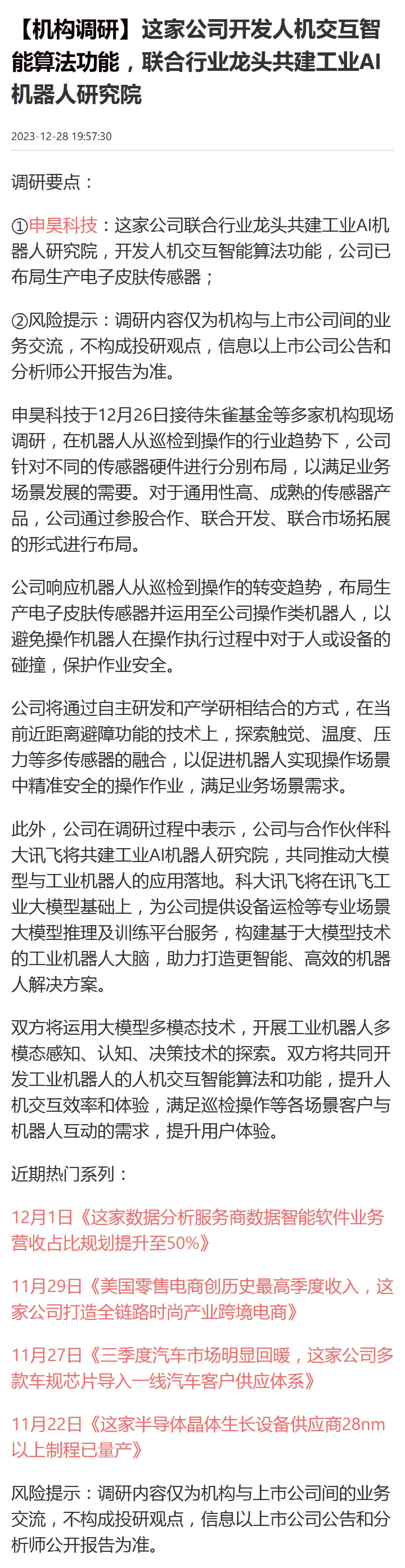 【机构调研】这家公司开发人机交互智能算法功能，联合行业龙头共建工业AI机器人研究院

2023-12-28 19:57:30

调研要点：

①申昊科技：这家公司联合行业龙头共建工业AI机器人研究院，开发人机交互智能算法功能，公司已布局生产电子皮肤传感器；

②风险提示：调研内容仅为机构与上市公司间的业务交流，不构成投研观点，信息以上市公司公告和分析师公开报告为准。

申昊科技于12月26日接待朱雀基金等多家机构现场调研，在机器人从巡检到操作的行业趋势下，公司针对不同的传感器硬件进行分别布局，以满足业务场景发展的需要。对于通用性高、成熟的传感器产品，公司通过参股合作、联合开发、联合市场拓展的形式进行布局。

公司响应机器人从巡检到操作的转变趋势，布局生产电子皮肤传感器并运用至公司操作类机器人，以避免操作机器人在操作执行过程中对于人或设备的碰撞，保护作业安全。

公司将通过自主研发和产学研相结合的方式，在当前近距离避障功能的技术上，探索触觉、温度、压力等多传感器的融合，以促进机器人实现操作场景中精准安全的操作作业，满足业务场景需求。

此外，公司在调研过程中表示，公司与合作伙伴科大讯飞将共建工业AI机器人研究院，共同推动大模型与工业机器人的应用落地。科大讯飞将在讯飞工业大模型基础上，为公司提供设备运检等专业场景大模型推理及训练平台服务，构建基于大模型技术的工业机器人大脑，助力打造更智能、高效的机器人解决方案。

双方将运用大模型多模态技术，开展工业机器人多模态感知、认知、决策技术的探索。双方将共同开发工业机器人的人机交互智能算法和功能，提升人机交互效率和体验，满足巡检操作等各场景客户与机器人互动的需求，提升用户体验。

近期热门系列：

12月1日《这家数据分析服务商数据智能软件业务营收占比规划提升至50%》

11月29日《美国零售电商创历史最高季度收入，这家公司打造全链路时尚产业跨境电商》

11月27日《三季度汽车市场明显回暖，这家公司多款车规芯片导入一线汽车客户供应体系》

11月22日《这家半导体晶体生长设备供应商28nm以上制程已量产》

风险提示：调研内容仅为机构与上市公司间的业务交流，不构成投研观点，信息以上市公司公告和分析师公开报告为准。